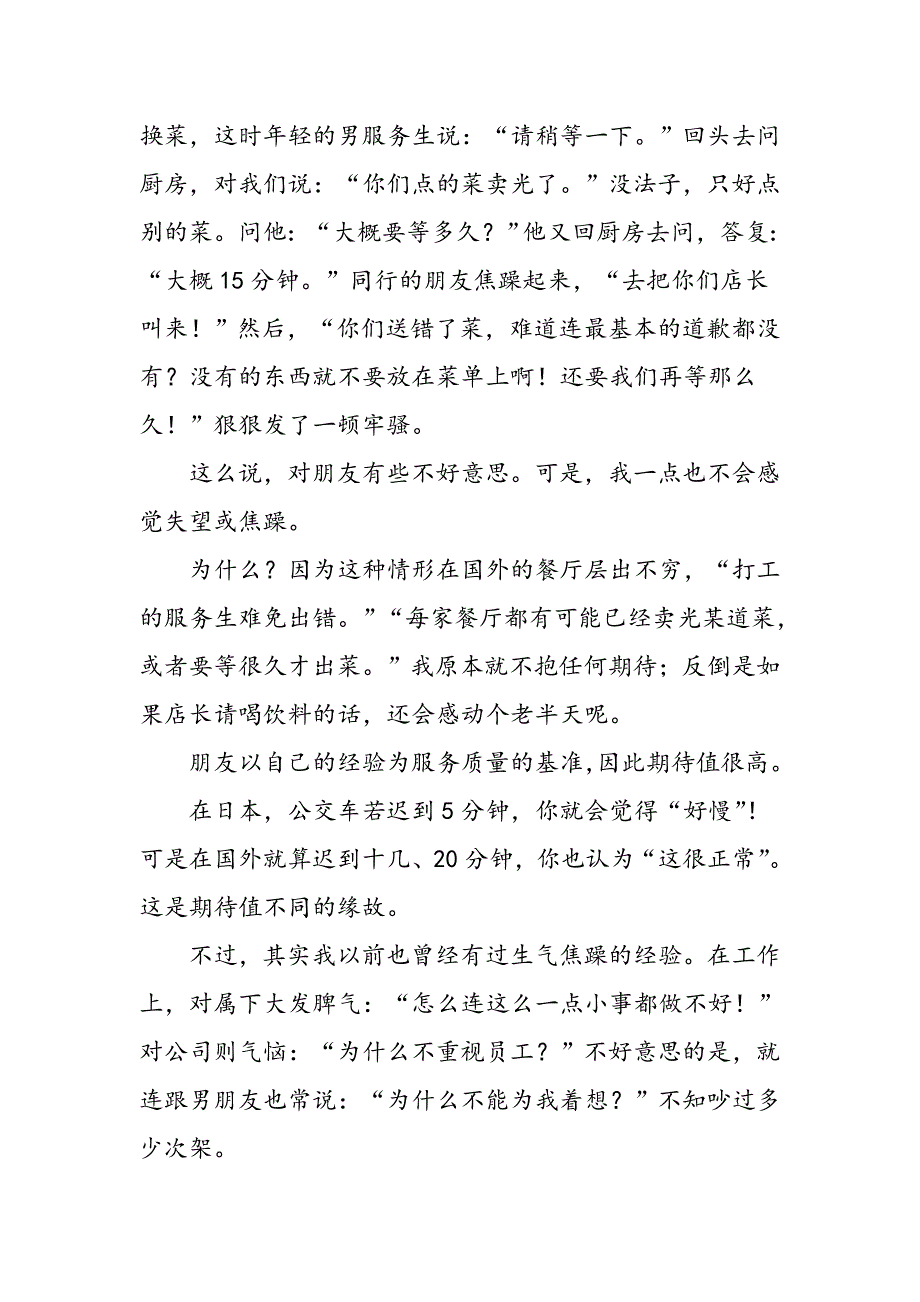 换菜，这时年轻的男服务生说：“请稍等一下。”回头去问厨房，对我们说：“你们点的菜卖光了。”没法子，只好点别的菜。问他：“大概要等多久？”他又回厨房去问，答复：“大概15分钟。”同行的朋友焦躁起来，“去把你们店长叫来！”然后，“你们送错了菜，难道连最基本的道歉都没有？没有的东西就不要放在菜单上啊！还要我们再等那么久！”狠狠发了一顿牢骚。

这么说，对朋友有些不好意思。可是，我一点也不会感觉失望或焦躁。

为什么？因为这种情形在国外的餐厅层出不穷，“打工的服务生难免出错。”“每家餐厅都有可能已经卖光某道菜，或者要等很久才出菜。”我原本就不抱任何期待；反倒是如果店长请喝饮料的话，还会感动个老半天呢。

朋友以自己的经验为服务质量的基准，因此期待值很高。

在日本，公交车若迟到5分钟，你就会觉得“好慢”！可是在国外就算迟到十几、20分钟，你也认为“这很正常”。这是期待值不同的缘故。

不过，其实我以前也曾经有过生气焦躁的经验。在工作上，对属下大发脾气：“怎么连这么一点小事都做不好！”对公司则气恼：“为什么不重视员工？”不好意思的是，就连跟男朋友也常说：“为什么不能为我着想？”不知吵过多少次架。